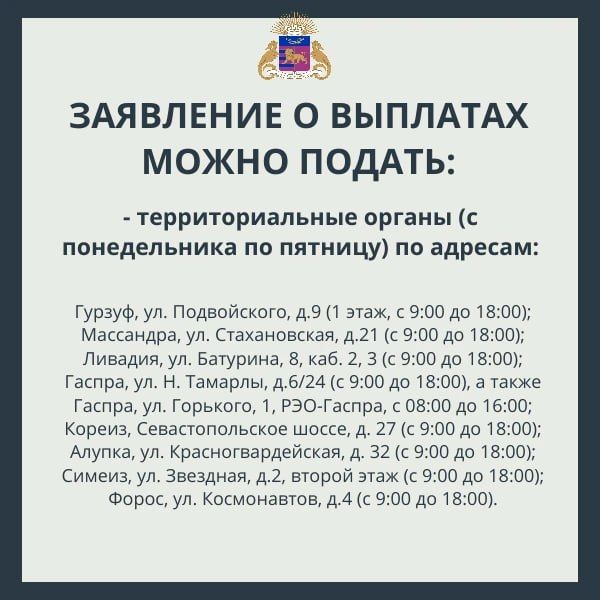 ЗАЯВЛЕНИЕ О ВЫПЛАТАХ
МОЖНО ПОДАТЬ:

- территориальные органы (с понедельника по пятницу) по адресам:

Гурзуф, ул. Подвойского, д.9 (1 этаж, с 9:00 до 18:00);
Массандра, ул. Стахановская, д.21 (с 9:00 до 18:00);
Ливадия, ул. Батурина, 8, каб. 2, 3 (с 9:00 до 18:00);
Гаспра, ул. Н. Тамарлы, д.6/24 (с 9:00 до 18:00), а также
Гаспра, ул. Горького, 1, РЭО-Гаспра, с 08:00 до 16:00;
Кореиз, Севастопольское шоссе, д. 27 (с 9:00 до 18:00);
Алупка, ул. Красногвардейская, д. 32 (с 9:00 до 18:00);
Симеиз, ул. Звездная, д.2, второй этаж (с 9:00 до 18:00);
Форос, ул. Космонавтов, д.4 (с 9:00 до 18:00).